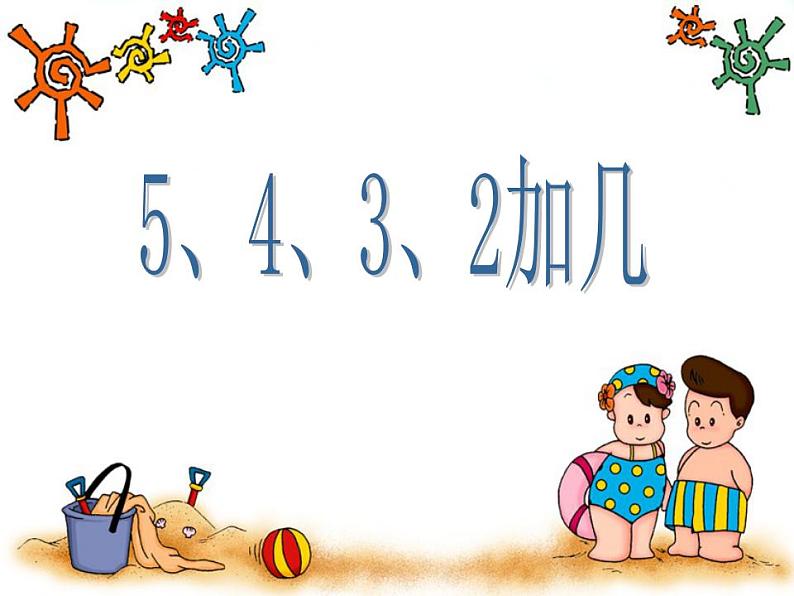 5、4、3、2加几